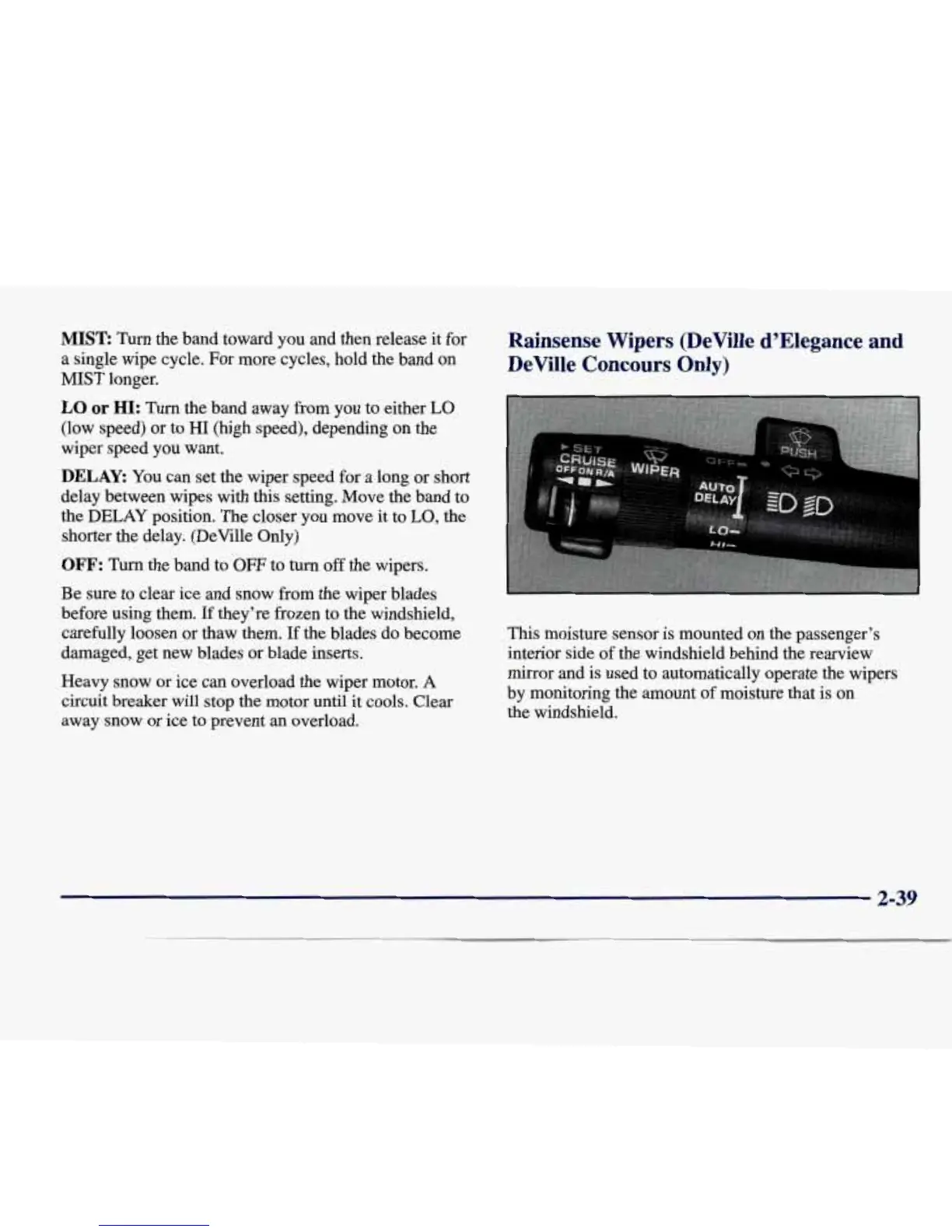 MIST: Turn the band toward you and then release it for a single wipe cycle. For more cycles, hold the band on MIST longer.

LO or HI: Turn the band away from you to either LO (low speed) or to HI (high speed), depending on the wiper speed you want.

DELAY: You can set the wiper speed for a long or short delay between wipes with this setting. Move the band to the DELAY position. The closer you move it to LO, the shorter the delay. (DeVille Only)

OFF: Turn the band to OFF to turn off the wipers.

Be sure to clear ice and snow from the wiper blades before using them. If they're frozen to the windshield, carefully loosen or thaw them. If the blades do become damaged, get new blades or blade inserts.

Heavy snow or ice can overload the wiper motor. A circuit breaker will stop the motor until it cools. Clear away snow or ice to prevent an overload.

Rainsense Wipers (DeVille d'Elegance and DeVille Concours Only)

SET
CRUISE
OFF ON R/A
WIPER
OFF
PUSH
AUTO
DELAY
LO
HI

This moisture sensor is mounted on the passenger's interior side of the windshield behind the rearview mirror and is used to automatically operate the wipers by monitoring the amount of moisture that is on the windshield.

2-39